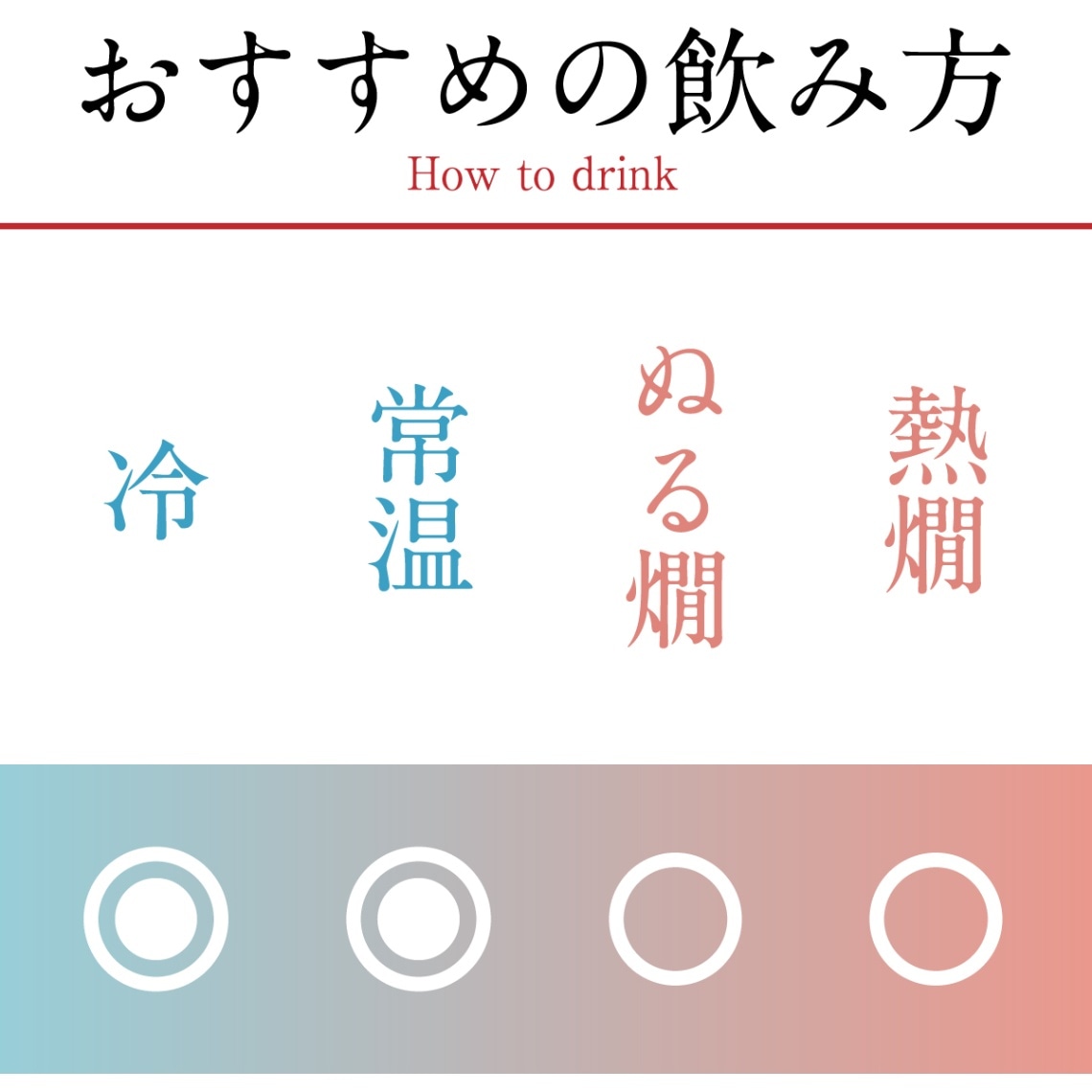 おすすめの飲み方
How to drink

冷

常温

ぬる燗

熱燗

◎ ◎ ○ ○